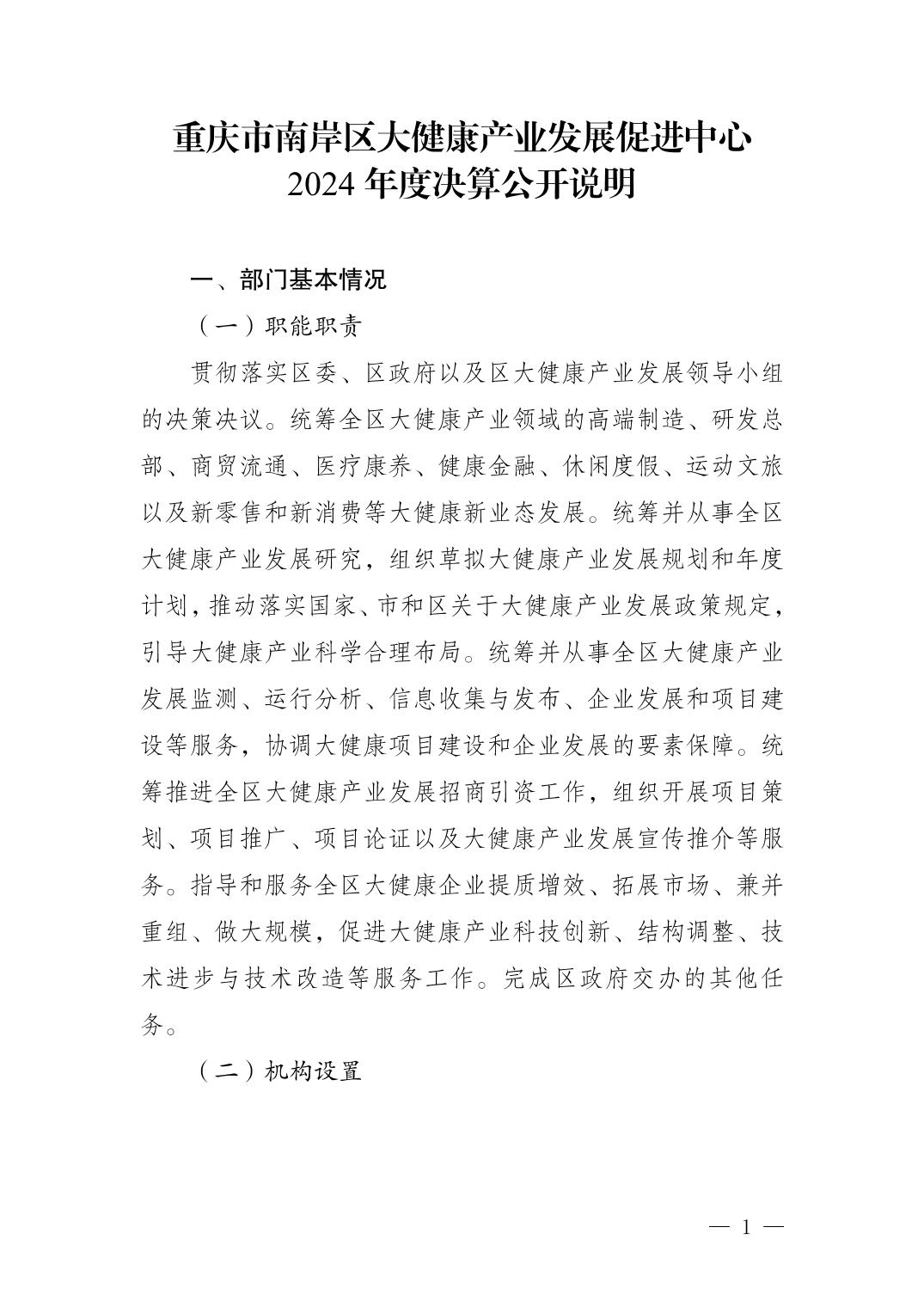 重庆市南岸区大健康产业发展促进中心
2024 年度决算公开说明

一、部门基本情况

（一）职能职责

贯彻落实区委、区政府以及区大健康产业发展领导小组的决策决议。统筹全区大健康产业领域的高端制造、研发总部、商贸流通、医疗康养、健康金融、休闲度假、运动文旅以及新零售和新消费等大健康新业态发展。统筹并从事全区大健康产业发展研究，组织草拟大健康产业发展规划和年度计划，推动落实国家、市和区关于大健康产业发展政策规定，引导大健康产业科学合理布局。统筹并从事全区大健康产业发展监测、运行分析、信息收集与发布、企业发展和项目建设等服务，协调大健康项目建设和企业发展的要素保障。统筹推进全区大健康产业发展招商引资工作，组织开展项目策划、项目推广、项目论证以及大健康产业发展宣传推介等服务。指导和服务全区大健康企业提质增效、拓展市场、兼并重组、做大规模，促进大健康产业科技创新、结构调整、技术进步与技术改造等服务工作。完成区政府交办的其他任务。

（二）机构设置

— 1 —